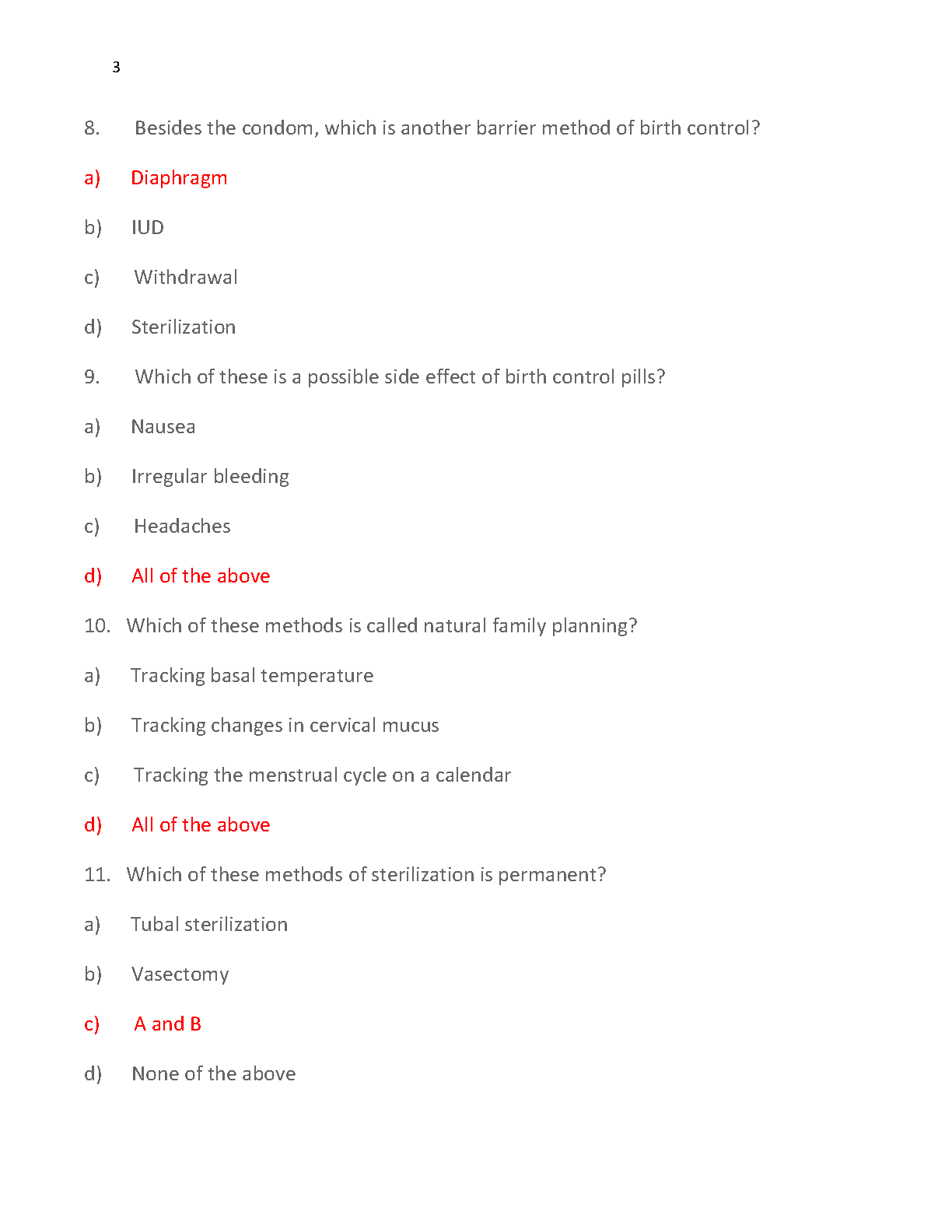 3

8. Besides the condom, which is another barrier method of birth control?

a) Diaphragm

b) IUD

c) Withdrawal

d) Sterilization

9. Which of these is a possible side effect of birth control pills?

a) Nausea

b) Irregular bleeding

c) Headaches

d) All of the above

10. Which of these methods is called natural family planning?

a) Tracking basal temperature

b) Tracking changes in cervical mucus

c) Tracking the menstrual cycle on a calendar

d) All of the above

11. Which of these methods of sterilization is permanent?

a) Tubal sterilization

b) Vasectomy

c) A and B

d) None of the above